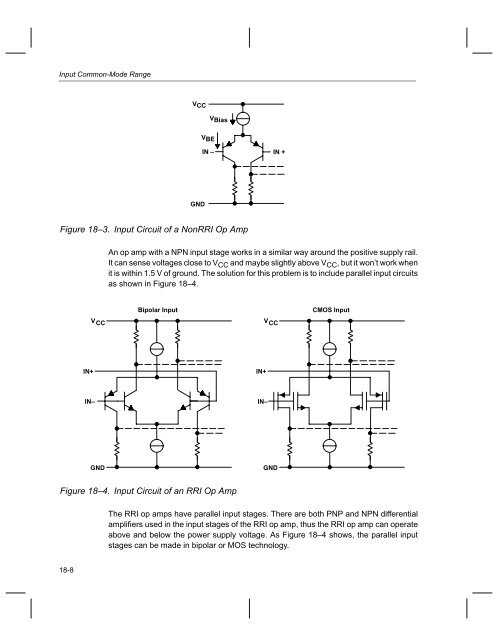 Input Common-Mode Range

$V_{CC}$

$V_{Bias}$

$V_{BE}$

IN –

IN +

GND

Figure 18–3. Input Circuit of a NonRRI Op Amp

An op amp with a NPN input stage works in a similar way around the positive supply rail. It can sense voltages close to $V_{CC}$ and maybe slightly above $V_{CC}$, but it won't work when it is within 1.5 V of ground. The solution for this problem is to include parallel input circuits as shown in Figure 18–4.

Bipolar Input

$V_{CC}$

IN+

IN–

GND

CMOS Input

$V_{CC}$

IN+

IN–

GND

Figure 18–4. Input Circuit of an RRI Op Amp

The RRI op amps have parallel input stages. There are both PNP and NPN differential amplifiers used in the input stages of the RRI op amp, thus the RRI op amp can operate above and below the power supply voltage. As Figure 18–4 shows, the parallel input stages can be made in bipolar or MOS technology.

18-8